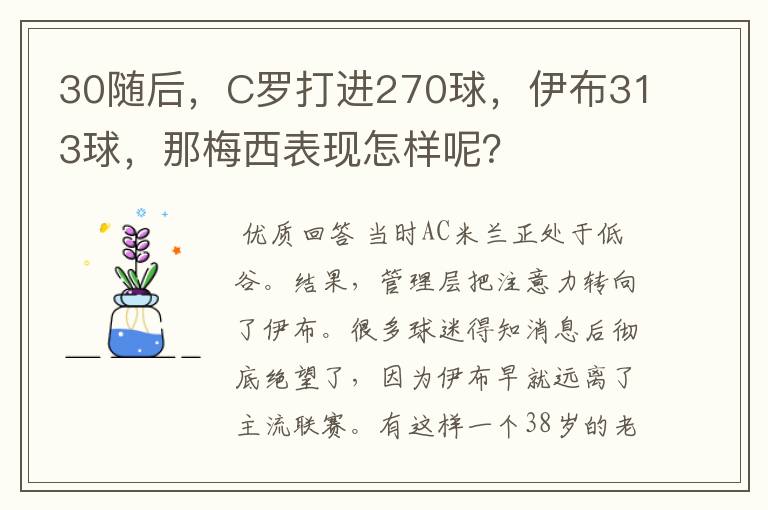 30随后，C罗打进270球，伊布313球，那梅西表现怎样呢？

优质回答 当时AC米兰正处于低谷。结果，管理层把注意力转向了伊布。很多球迷得知消息后彻底绝望了，因为伊布早就远离了主流联赛。有这样一个38岁的老